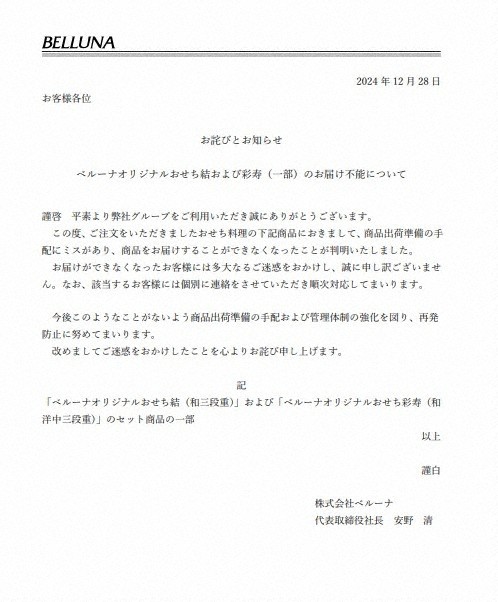 BELLUNA

2024 年 12 月 28 日

お客様各位

お詫びとお知らせ

ベルーナオリジナルおせち結および彩寿（一部）のお届け不能について

謹啓　平素より弊社グループをご利用いただき誠にありがとうございます。

この度、ご注文をいただきましたおせち料理の下記商品におきまして、商品出荷準備の手配にミスがあり、商品をお届けすることができなくなったことが判明いたしました。

お届けができなくなったお客様には多大なるご迷惑をおかけし、誠に申し訳ございません。なお、該当するお客様には個別に連絡をさせていただき順次対応してまいります。

今後このようなことがないよう商品出荷準備の手配および管理体制の強化を図り、再発防止に努めてまいります。

改めましてご迷惑をおかけしたことを心よりお詫び申し上げます。

記

「ベルーナオリジナルおせち結（和三段重）」および「ベルーナオリジナルおせち彩寿（和洋中三段重）」のセット商品の一部

以上

謹白

株式会社ベルーナ
代表取締役社長　安野　清